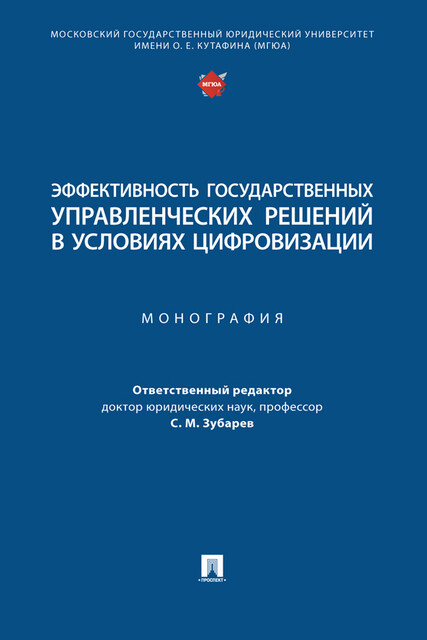 МОСКОВСКИЙ ГОСУДАРСТВЕННЫЙ ЮРИДИЧЕСКИЙ УНИВЕРСИТЕТ ИМЕНИ О. Е. КУТАФИНА (МГЮА)

МГЮА

ЭФФЕКТИВНОСТЬ ГОСУДАРСТВЕННЫХ УПРАВЛЕНЧЕСКИХ РЕШЕНИЙ В УСЛОВИЯХ ЦИФРОВИЗАЦИИ

МОНОГРАФИЯ

Ответственный редактор
доктор юридических наук, профессор
С. М. Зубарев

ПРОСПЕКТ